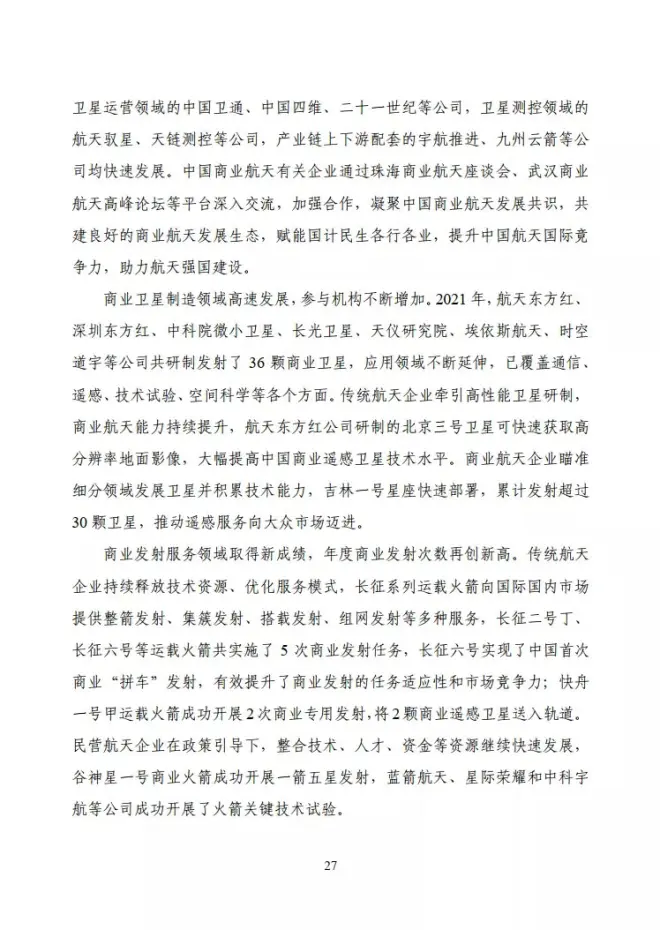 卫星运营领域的中国卫通、中国四维、二十一世纪等公司，卫星测控领域的航天驭星、天链测控等公司，产业链上下游配套的宇航推进、九州云箭等公司均快速发展。中国商业航天有关企业通过珠海商业航天座谈会、武汉商业航天高峰论坛等平台深入交流，加强合作，凝聚中国商业航天发展共识，共建良好的商业航天发展生态，赋能国计民生各行各业，提升中国航天国际竞争力，助力航天强国建设。

商业卫星制造领域高速发展，参与机构不断增加。2021 年，航天东方红、深圳东方红、中科院微小卫星、长光卫星、天仪研究院、埃依斯航天、时空道宇等公司共研制发射了 36 颗商业卫星，应用领域不断延伸，已覆盖通信、遥感、技术试验、空间科学等各个方面。传统航天企业牵引高性能卫星研制，商业航天能力持续提升，航天东方红公司研制的北京三号卫星可快速获取高分辨率地面影像，大幅提高中国商业遥感卫星技术水平。商业航天企业瞄准细分领域发展卫星并积累技术能力，吉林一号星座快速部署，累计发射超过 30 颗卫星，推动遥感服务向大众市场迈进。

商业发射服务领域取得新成绩，年度商业发射次数再创新高。传统航天企业持续释放技术资源、优化服务模式，长征系列运载火箭向国际国内市场提供整箭发射、集簇发射、搭载发射、组网发射等多种服务，长征二号丁、长征六号等运载火箭共实施了 5 次商业发射任务，长征六号实现了中国首次商业“拼车”发射，有效提升了商业发射的任务适应性和市场竞争力；快舟一号甲运载火箭成功开展 2 次商业专用发射，将 2 颗商业遥感卫星送入轨道。民营航天企业在政策引导下，整合技术、人才、资金等资源继续快速发展，谷神星一号商业火箭成功开展一箭五星发射，蓝箭航天、星际荣耀和中科宇航等公司成功开展了火箭关键技术试验。

27